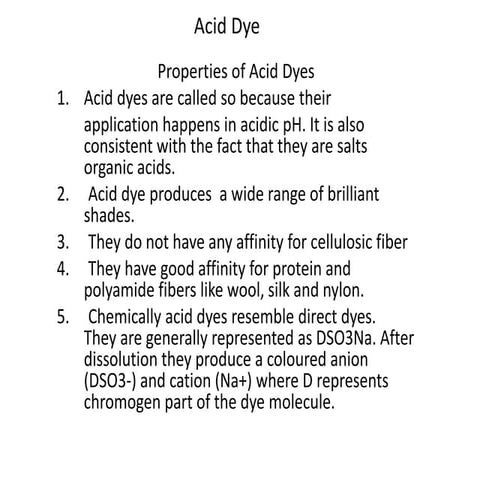 Acid Dye

Properties of Acid Dyes

1. Acid dyes are called so because their application happens in acidic pH. It is also consistent with the fact that they are salts organic acids.
2. Acid dye produces a wide range of brilliant shades.
3. They do not have any affinity for cellulosic fiber
4. They have good affinity for protein and polyamide fibers like wool, silk and nylon.
5. Chemically acid dyes resemble direct dyes. They are generally represented as DSO3Na. After dissolution they produce a coloured anion (DSO3-) and cation (Na+) where D represents chromogen part of the dye molecule.